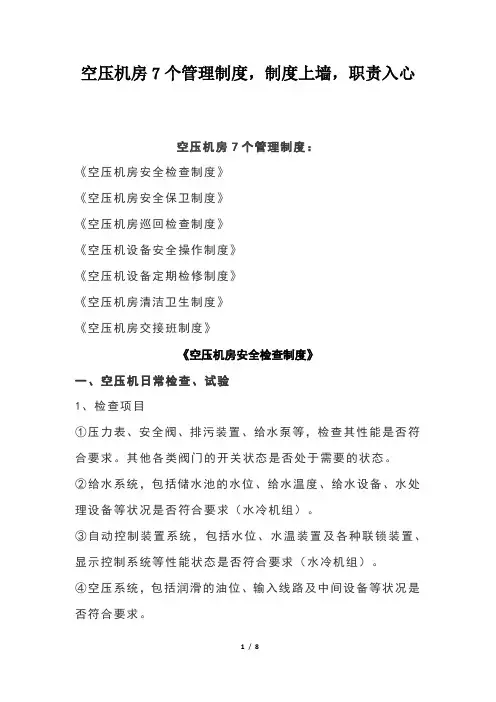 空压机房 7 个管理制度，制度上墙，职责入心

空压机房 7 个管理制度：

《空压机房安全检查制度》

《空压机房安全保卫制度》

《空压机房巡回检查制度》

《空压机设备安全操作制度》

《空压机设备定期检修制度》

《空压机房清洁卫生制度》

《空压机房交接班制度》

《空压机房安全检查制度》

一、空压机日常检查、试验

1、检查项目

①压力表、安全阀、排污装置、给水泵等，检查其性能是否符合要求。其他各类阀门的开关状态是否处于需要的状态。

②给水系统，包括储水池的水位、给水温度、给水设备、水处理设备等状况是否符合要求（水冷机组）。

③自动控制装置系统，包括水位、水温装置及各种联锁装置、显示控制系统等性能状态是否符合要求（水冷机组）。

④空压系统，包括润滑的油位、输入线路及中间设备等状况是否符合要求。

1 / 8